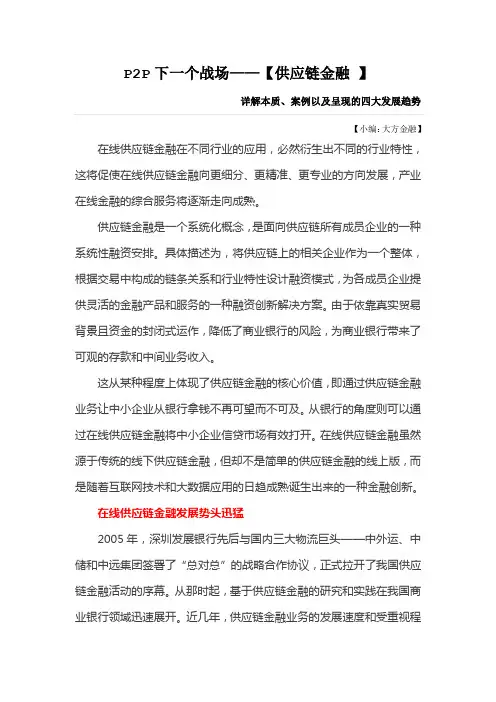 P2P 下一个战场——【供应链金融 】

详解本质、案例以及呈现的四大发展趋势

【小编：大方金融】

在线供应链金融在不同行业的应用，必然衍生出不同的行业特性，这将促使在线供应链金融向更细分、更精准、更专业的方向发展，产业在线金融的综合服务将逐渐走向成熟。

供应链金融是一个系统化概念，是面向供应链所有成员企业的一种系统性融资安排。具体描述为，将供应链上的相关企业作为一个整体，根据交易中构成的链条关系和行业特性设计融资模式，为各成员企业提供灵活的金融产品和服务的一种融资创新解决方案。由于依靠真实贸易背景且资金的封闭式运作，降低了商业银行的风险，为商业银行带来了可观的存款和中间业务收入。

这从某种程度上体现了供应链金融的核心价值，即通过供应链金融业务让中小企业从银行拿钱不再可望而不可及。从银行的角度则可以通过在线供应链金融将中小企业信贷市场有效打开。在线供应链金融虽然源于传统的线下供应链金融，但却不是简单的供应链金融的线上版，而是随着互联网技术和大数据应用的日趋成熟诞生出来的一种金融创新。

在线供应链金融发展势头迅猛

2005 年，深圳发展银行先后与国内三大物流巨头——中外运、中储和中远集团签署了“总对总”的战略合作协议，正式拉开了我国供应链金融活动的序幕。从那时起，基于供应链金融的研究和实践在我国商业银行领域迅速展开。近几年，供应链金融业务的发展速度和受重视程